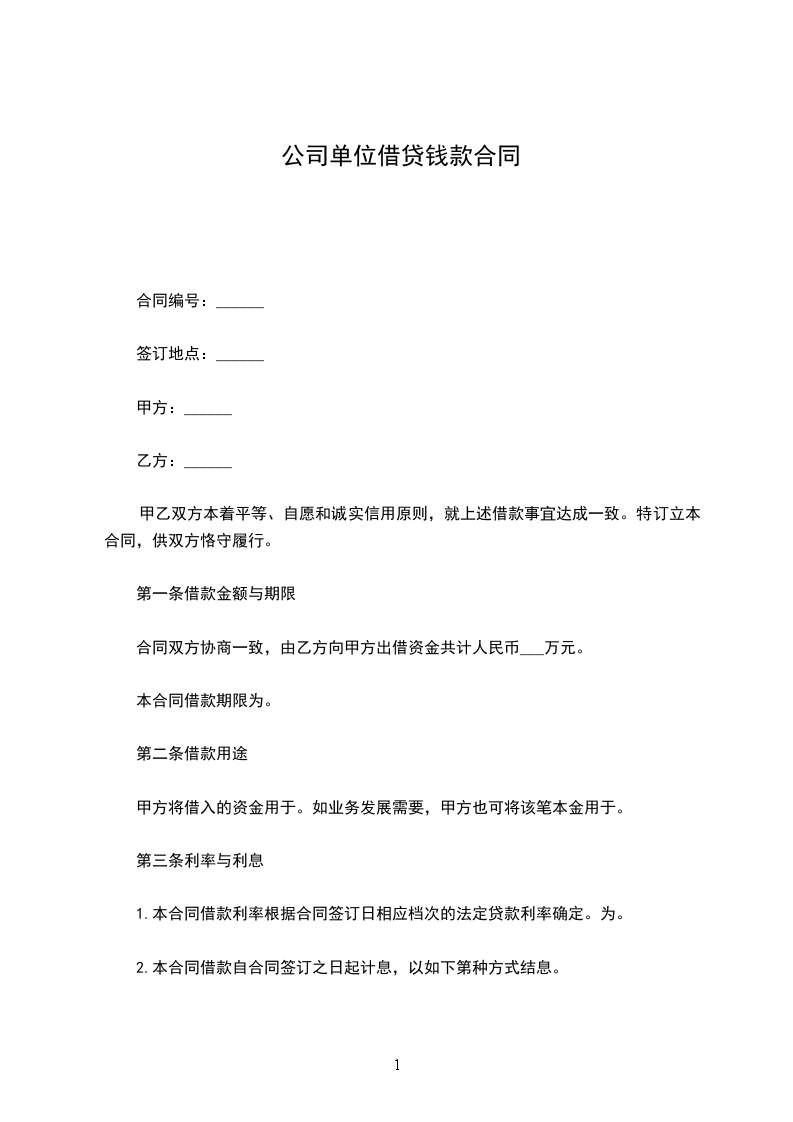 公司单位借贷钱款合同

合同编号：______

签订地点：______

甲方：______

乙方：______

甲乙双方本着平等、自愿和诚实信用原则，就上述借款事宜达成一致。特订立本合同，供双方恪守履行。

第一条借款金额与期限

合同双方协商一致，由乙方向甲方出借资金共计人民币___万元。

本合同借款期限为。

第二条借款用途

甲方将借入的资金用于。如业务发展需要，甲方也可将该笔本金用于。

第三条利率与利息

1.本合同借款利率根据合同签订日相应档次的法定贷款利率确定。为。

2.本合同借款自合同签订之日起计息，以如下第种方式结息。

1